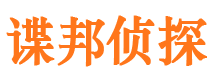 谍邦侦探